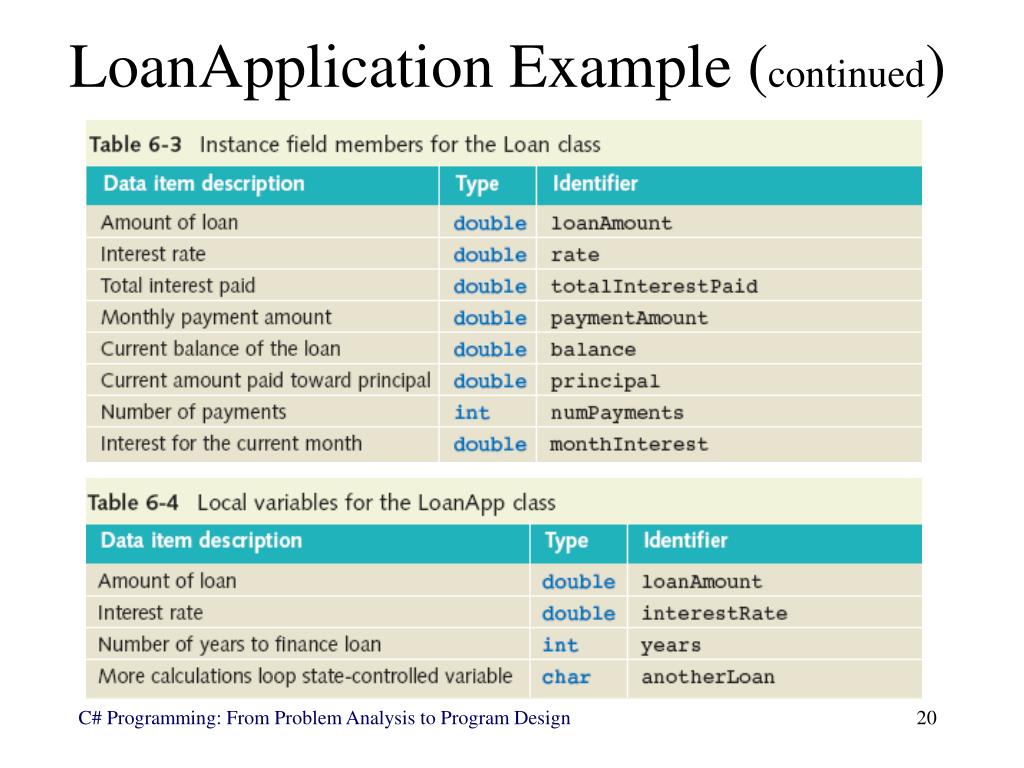 LoanApplication Example (continued)

Table 6-3 Instance field members for the Loan class

| Data item description | Type | Identifier |
|---|---|---|
| Amount of loan | double | loanAmount |
| Interest rate | double | rate |
| Total interest paid | double | totalInterestPaid |
| Monthly payment amount | double | paymentAmount |
| Current balance of the loan | double | balance |
| Current amount paid toward principal | double | principal |
| Number of payments | int | numPayments |
| Interest for the current month | double | monthInterest |

Table 6-4 Local variables for the LoanApp class

| Data item description | Type | Identifier |
|---|---|---|
| Amount of loan | double | loanAmount |
| Interest rate | double | interestRate |
| Number of years to finance loan | int | years |
| More calculations loop state-controlled variable | char | anotherLoan |

C# Programming: From Problem Analysis to Program Design

20